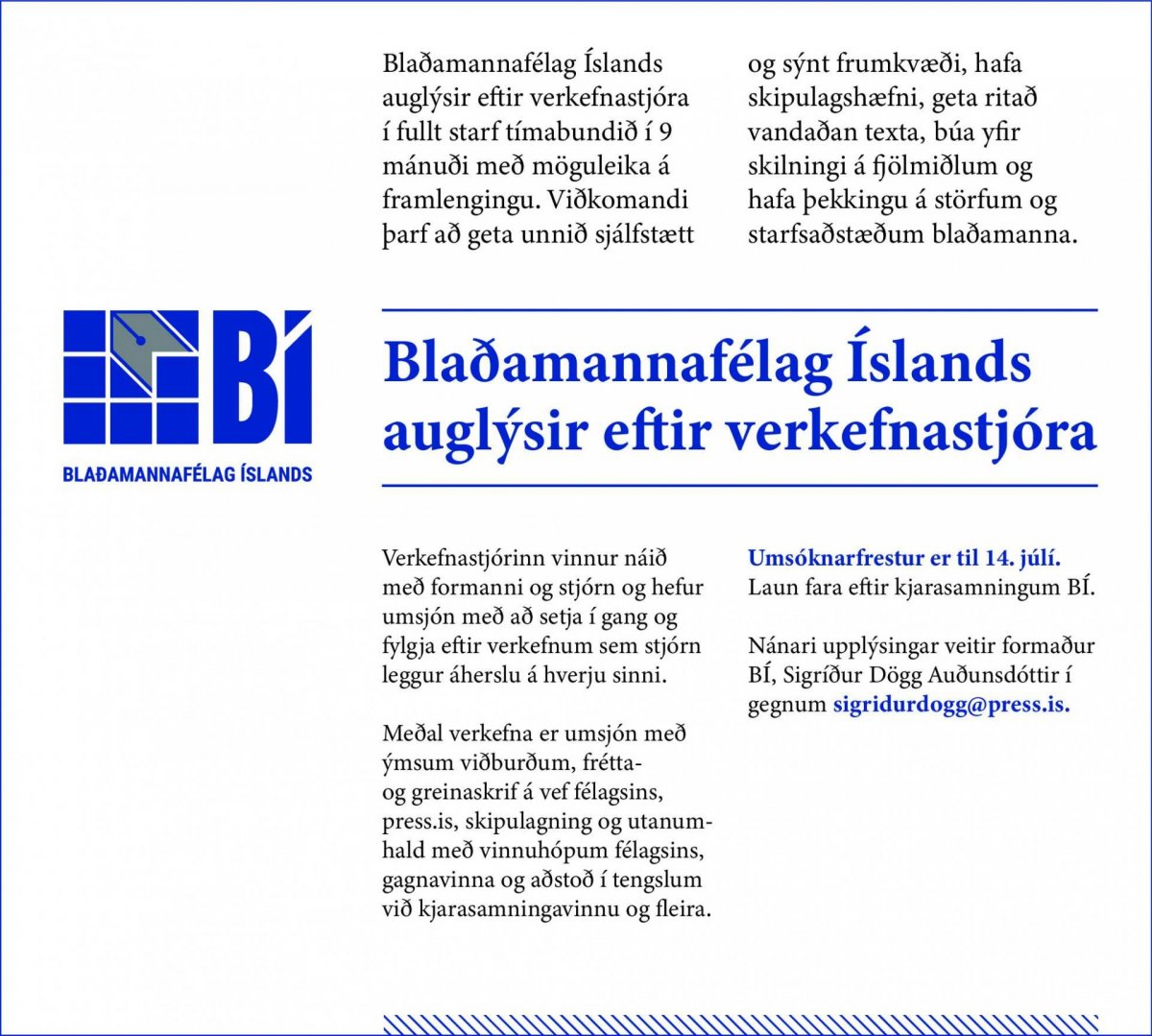 Blaðamannafélag Íslands auglýsir eftir verkefnastjóra í fullt starf tímabundið í 9 mánuði með möguleika á framlengingu. Viðkomandi þarf að geta unnið sjálfstætt og sýnt frumkvæði, hafa skipulagshæfni, geta ritað vandaðan texta, búa yfir skilningi á fjölmiðlum og hafa þekkingu á störfum og starfsaðstæðum blaðamanna.

BÍ
BLAÐAMANNAFÉLAG ÍSLANDS

Blaðamannafélag Íslands auglýsir eftir verkefnastjóra

Verkefnastjórinn vinnur náið með formanni og stjórn og hefur umsjón með að setja í gang og fylgja eftir verkefnum sem stjórn leggur áherslu á hverju sinni.

Meðal verkefna er umsjón með ýmsum viðburðum, frétta- og greinaskrif á vef félagsins, press.is, skipulagning og utanumhald með vinnuhópum félagsins, gagnavinna og aðstoð í tengslum við kjarasamningavinnu og fleira.

Umsóknarfrestur er til 14. júlí.
Laun fara eftir kjarasamningum BÍ.

Nánari upplýsingar veitir formaður BÍ, Sigríður Dögg Auðunsdóttir í gegnum sigridurdogg@press.is.